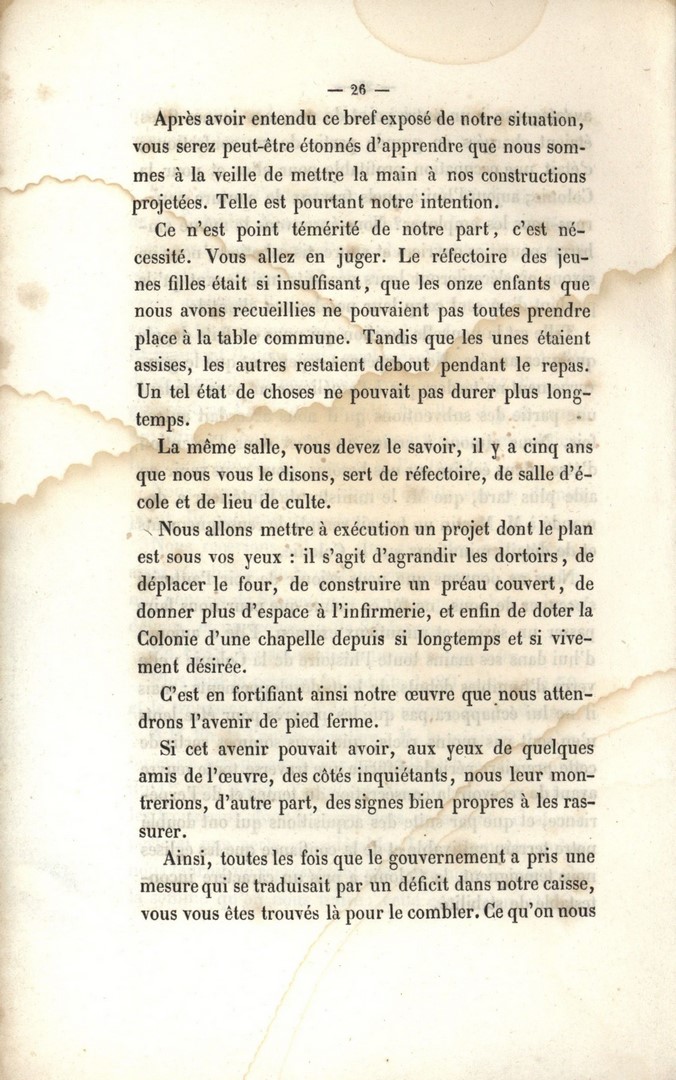 — 26 —

Après avoir entendu ce bref exposé de notre situation, vous serez peut-être étonnés d'apprendre que nous sommes à la veille de mettre la main à nos constructions projetées. Telle est pourtant notre intention.

Ce n'est point témérité de notre part, c'est nécessité. Vous allez en juger. Le réfectoire des jeunes filles était si insuffisant, que les onze enfants que nous avons recueillies ne pouvaient pas toutes prendre place à la table commune. Tandis que les unes étaient assises, les autres restaient debout pendant le repas. Un tel état de choses ne pouvait pas durer plus longtemps.

La même salle, vous devez le savoir, il y a cinq ans que nous vous le disons, sert de réfectoire, de salle d'école et de lieu de culte.

Nous allons mettre à exécution un projet dont le plan est sous vos yeux : il s'agit d'agrandir les dortoirs, de déplacer le four, de construire un préau couvert, de donner plus d'espace à l'infirmerie, et enfin de doter la Colonie d'une chapelle depuis si longtemps et si vivement désirée.

C'est en fortifiant ainsi notre œuvre que nous attendrons l'avenir de pied ferme.

Si cet avenir pouvait avoir, aux yeux de quelques amis de l'œuvre, des côtés inquiétants, nous leur montrerions, d'autre part, des signes bien propres à les rassurer.

Ainsi, toutes les fois que le gouvernement a pris une mesure qui se traduisait par un déficit dans notre caisse, vous vous êtes trouvés là pour le combler. Ce qu'on nous